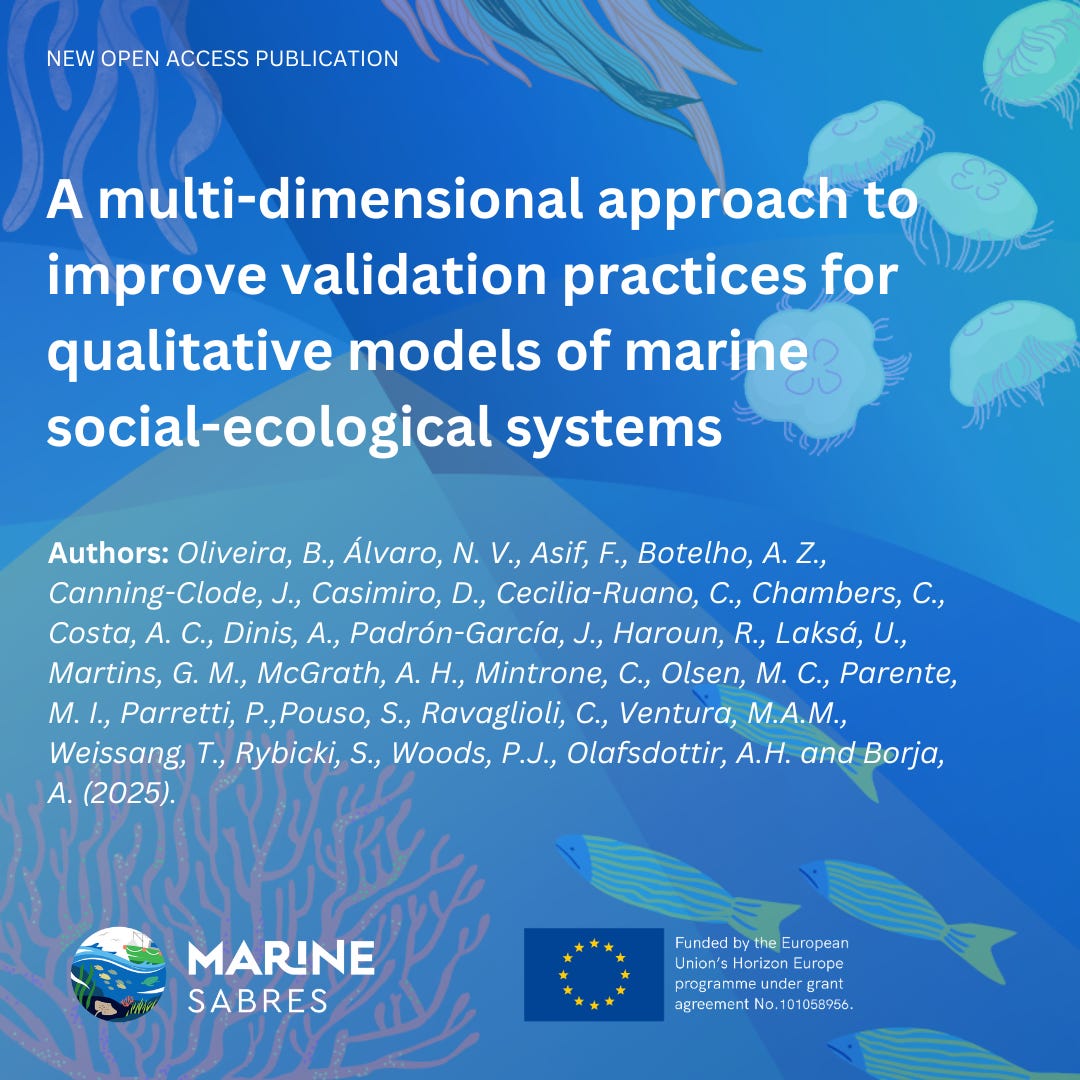 NEW OPEN ACCESS PUBLICATION

A multi-dimensional approach to improve validation practices for qualitative models of marine social-ecological systems

Authors: Oliveira, B., Álvaro, N. V., Asif, F., Botelho, A. Z., Canning-Clode, J., Casimiro, D., Cecilia-Ruano, C., Chambers, C., Costa, A. C., Dinis, A., Padrón-García, J., Haroun, R., Laksá, U., Martins, G. M., McGrath, A. H., Mintrone, C., Olsen, M. C., Parente, M. I., Parretti, P.,Pouso, S., Ravaglioli, C., Ventura, M.A.M., Weissang, T., Rybicki, S., Woods, P.J., Olafsdottir, A.H. and Borja, A. (2025).

MARINE SABRES

Funded by the European Union's Horizon Europe programme under grant agreement No.101058956.